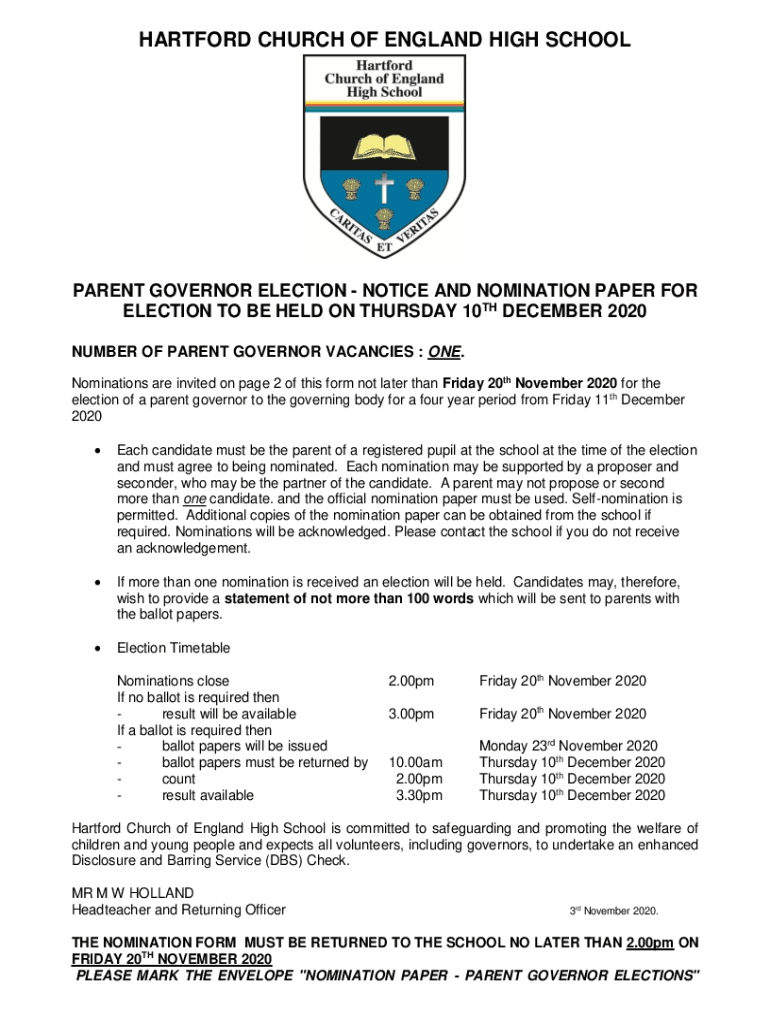 HARTFORD CHURCH OF ENGLAND HIGH SCHOOL

Hartford Church of England High School

CARITAS ET VERITAS

PARENT GOVERNOR ELECTION - NOTICE AND NOMINATION PAPER FOR ELECTION TO BE HELD ON THURSDAY 10$^{TH}$ DECEMBER 2020

NUMBER OF PARENT GOVERNOR VACANCIES : ONE.

Nominations are invited on page 2 of this form not later than Friday 20$^{th}$ November 2020 for the election of a parent governor to the governing body for a four year period from Friday 11$^{th}$ December 2020

• Each candidate must be the parent of a registered pupil at the school at the time of the election and must agree to being nominated. Each nomination may be supported by a proposer and seconder, who may be the partner of the candidate. A parent may not propose or second more than one candidate. and the official nomination paper must be used. Self-nomination is permitted. Additional copies of the nomination paper can be obtained from the school if required. Nominations will be acknowledged. Please contact the school if you do not receive an acknowledgement.

• If more than one nomination is received an election will be held. Candidates may, therefore, wish to provide a statement of not more than 100 words which will be sent to parents with the ballot papers.

• Election Timetable

| | | |
|---|---|---|
| Nominations close | 2.00pm | Friday 20$^{th}$ November 2020 |
| If no ballot is required then | | |
| - result will be available | 3.00pm | Friday 20$^{th}$ November 2020 |
| If a ballot is required then | | |
| - ballot papers will be issued | | Monday 23$^{rd}$ November 2020 |
| - ballot papers must be returned by | 10.00am | Thursday 10$^{th}$ December 2020 |
| - count | 2.00pm | Thursday 10$^{th}$ December 2020 |
| - result available | 3.30pm | Thursday 10$^{th}$ December 2020 |

Hartford Church of England High School is committed to safeguarding and promoting the welfare of children and young people and expects all volunteers, including governors, to undertake an enhanced Disclosure and Barring Service (DBS) Check.

MR M W HOLLAND
Headteacher and Returning Officer

3$^{rd}$ November 2020.

THE NOMINATION FORM MUST BE RETURNED TO THE SCHOOL NO LATER THAN 2.00pm ON FRIDAY 20$^{TH}$ NOVEMBER 2020
PLEASE MARK THE ENVELOPE "NOMINATION PAPER - PARENT GOVERNOR ELECTIONS"